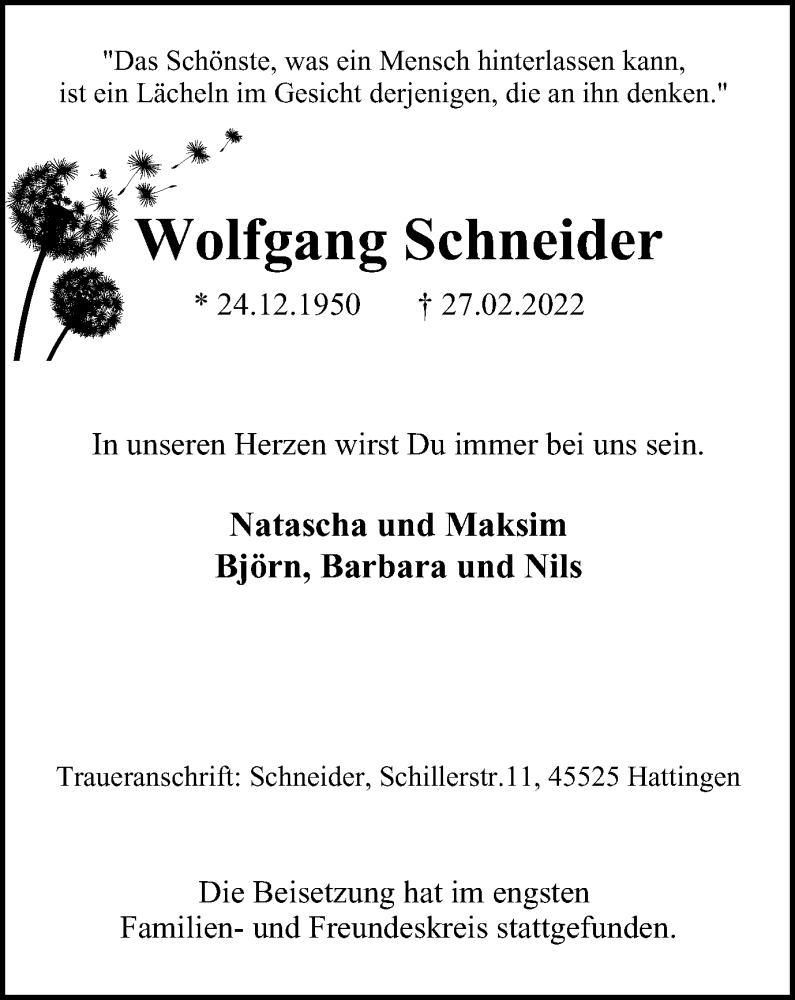 "Das Schönste, was ein Mensch hinterlassen kann, ist ein Lächeln im Gesicht derjenigen, die an ihn denken."

Wolfgang Schneider

* 24.12.1950 † 27.02.2022

In unseren Herzen wirst Du immer bei uns sein.

Natascha und Maksim
Björn, Barbara und Nils

Traueranschrift: Schneider, Schillerstr.11, 45525 Hattingen

Die Beisetzung hat im engsten Familien- und Freundeskreis stattgefunden.